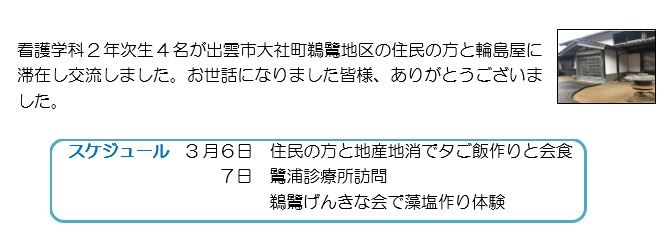 看護学科２年次生４名が出雲市大社町鵜鷺地区の住民の方と輪島屋に滞在し交流しました。お世話になりました皆様、ありがとうございました。

スケジュール　３月６日　住民の方と地産地消で夕ご飯作りと会食
７日　鷺浦診療所訪問
鵜鷺げんきな会で藻塩作り体験